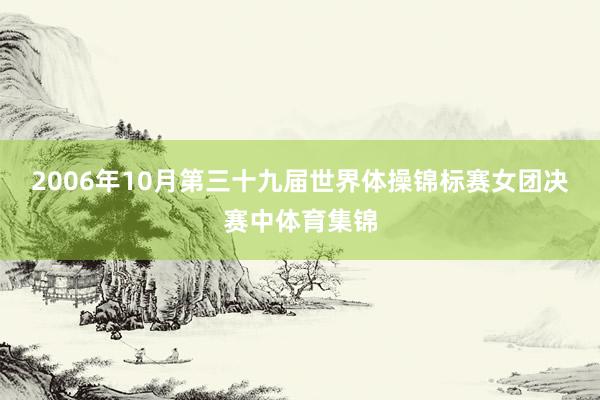 2006年10月第三十九届世界体操锦标赛女团决赛中体育集锦